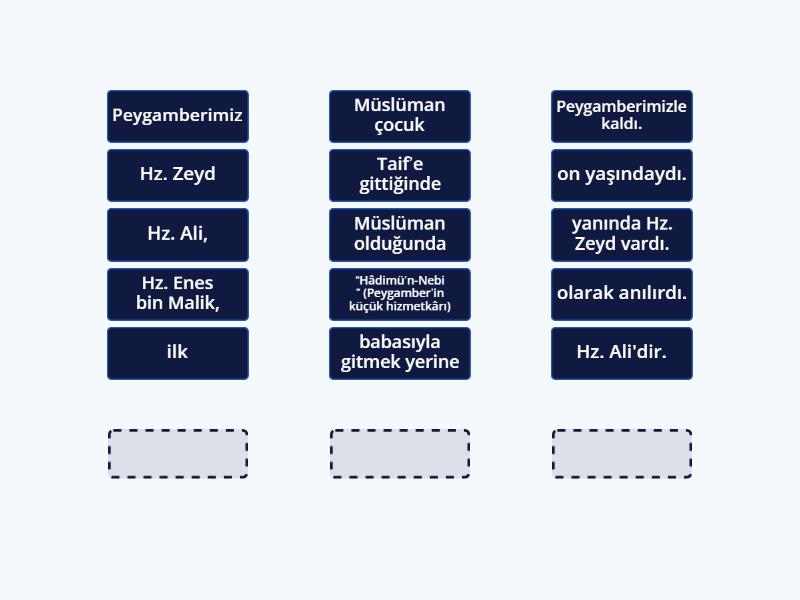 Peygamberimiz

Hz. Zeyd

Hz. Ali,

Hz. Enes bin Malik,

ilk

Müslüman çocuk

Taif'e gittiğinde

Müslüman olduğunda

"Hâdimü'n-Nebi " (Peygamber'in küçük hizmetkârı)

babasıyla gitmek yerine

Peygamberimizle kaldı.

on yaşındaydı.

yanında Hz. Zeyd vardı.

olarak anılırdı.

Hz. Ali'dir.